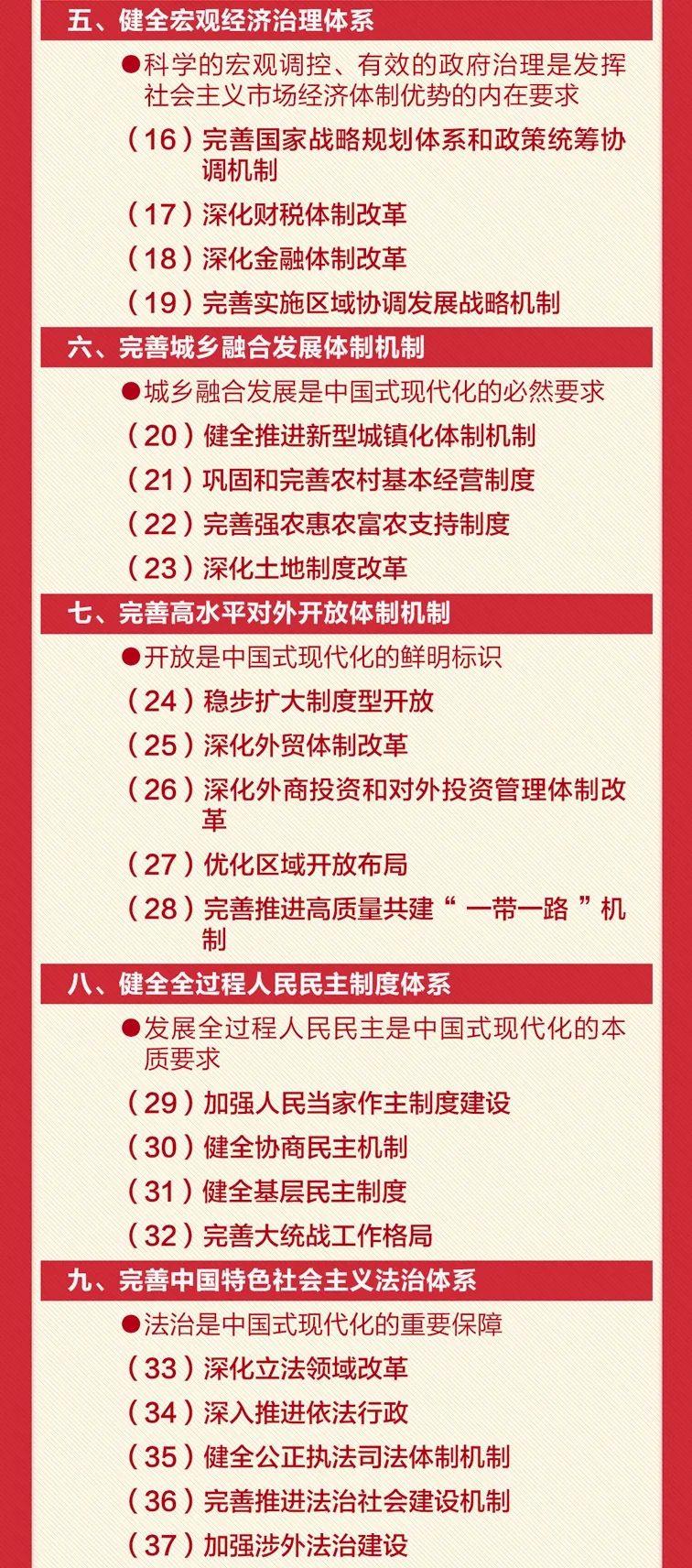 五、健全宏观经济治理体系

●科学的宏观调控、有效的政府治理是发挥社会主义市场经济体制优势的内在要求

（16）完善国家战略规划体系和政策统筹协调机制

（17）深化财税体制改革

（18）深化金融体制改革

（19）完善实施区域协调发展战略机制

六、完善城乡融合发展体制机制

●城乡融合发展是中国式现代化的必然要求

（20）健全推进新型城镇化体制机制

（21）巩固和完善农村基本经营制度

（22）完善强农惠农富农支持制度

（23）深化土地制度改革

七、完善高水平对外开放体制机制

●开放是中国式现代化的鲜明标识

（24）稳步扩大制度型开放

（25）深化外贸体制改革

（26）深化外商投资和对外投资管理体制改革

（27）优化区域开放布局

（28）完善推进高质量共建“一带一路”机制

八、健全全过程人民民主制度体系

●发展全过程人民民主是中国式现代化的本质要求

（29）加强人民当家作主制度建设

（30）健全协商民主机制

（31）健全基层民主制度

（32）完善大统战工作格局

九、完善中国特色社会主义法治体系

●法治是中国式现代化的重要保障

（33）深化立法领域改革

（34）深入推进依法行政

（35）健全公正执法司法体制机制

（36）完善推进法治社会建设机制

（37）加强涉外法治建设